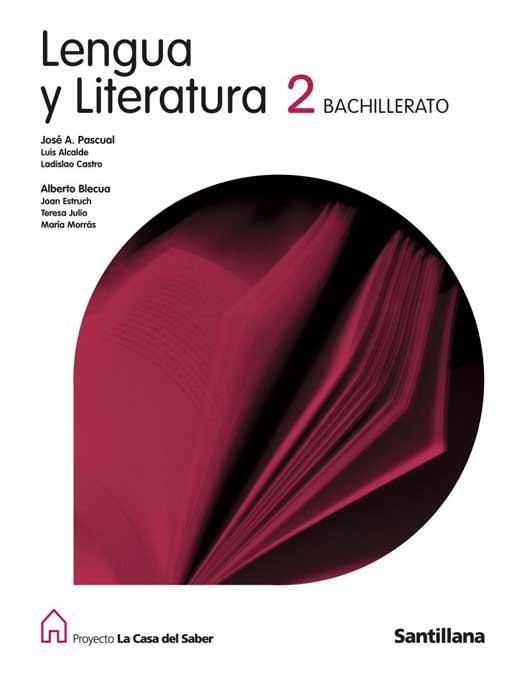 Lengua y Literatura 2 BACHILLERATO

José A. Pascual
Luis Alcalde
Ladislao Castro

Alberto Blecua
Joan Estruch
Teresa Julio
María Morrás

Proyecto La Casa del Saber

Santillana